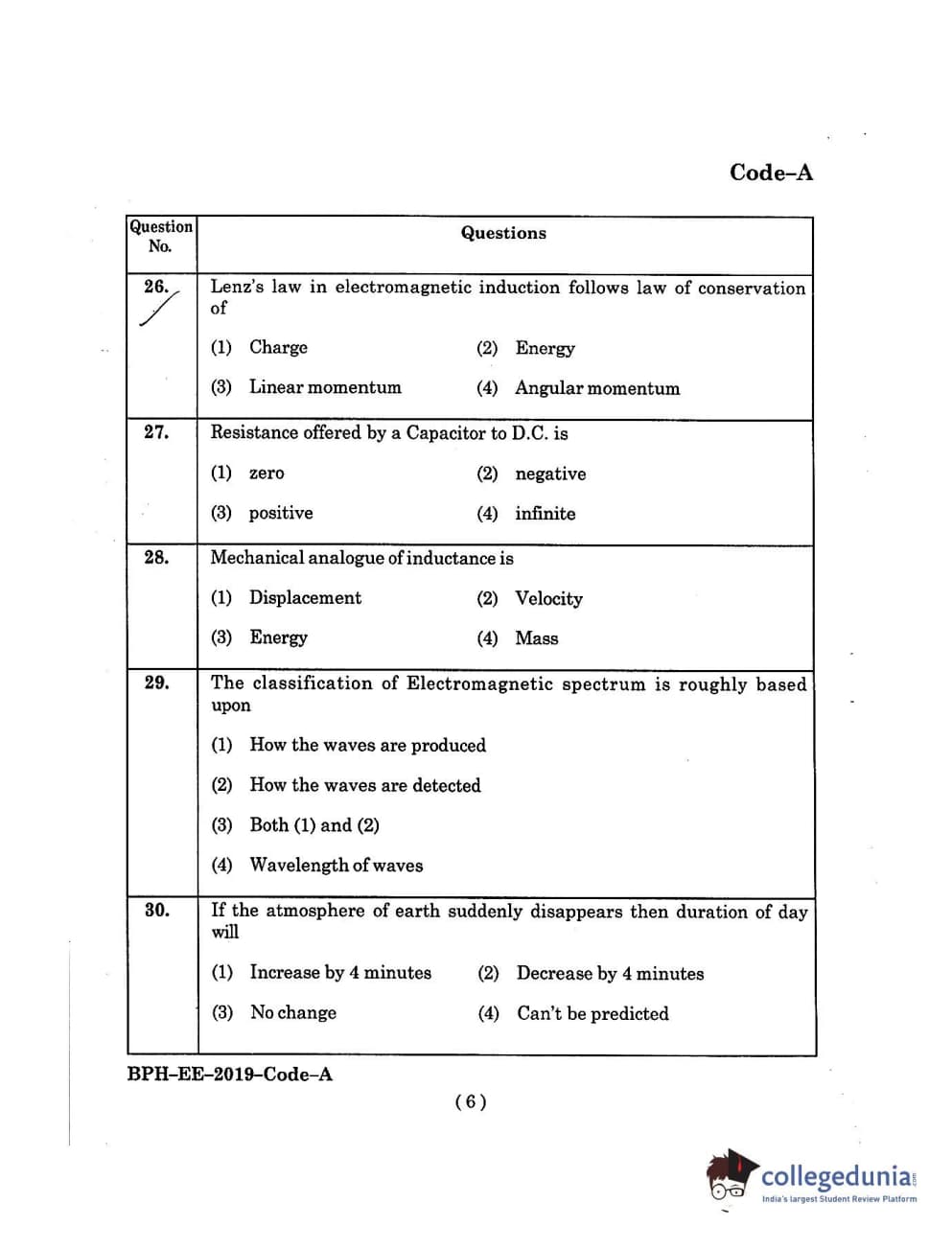 Code–A

| Question No. | Questions |
|---|---|
| 26. | Lenz's law in electromagnetic induction follows law of conservation of<br>(1) Charge (2) Energy<br>(3) Linear momentum (4) Angular momentum |
| 27. | Resistance offered by a Capacitor to D.C. is<br>(1) zero (2) negative<br>(3) positive (4) infinite |
| 28. | Mechanical analogue of inductance is<br>(1) Displacement (2) Velocity<br>(3) Energy (4) Mass |
| 29. | The classification of Electromagnetic spectrum is roughly based upon<br>(1) How the waves are produced<br>(2) How the waves are detected<br>(3) Both (1) and (2)<br>(4) Wavelength of waves |
| 30. | If the atmosphere of earth suddenly disappears then duration of day will<br>(1) Increase by 4 minutes (2) Decrease by 4 minutes<br>(3) No change (4) Can't be predicted |

BPH–EE–2019–Code–A

( 6 )

collegedunia.com
India's largest Student Review Platform